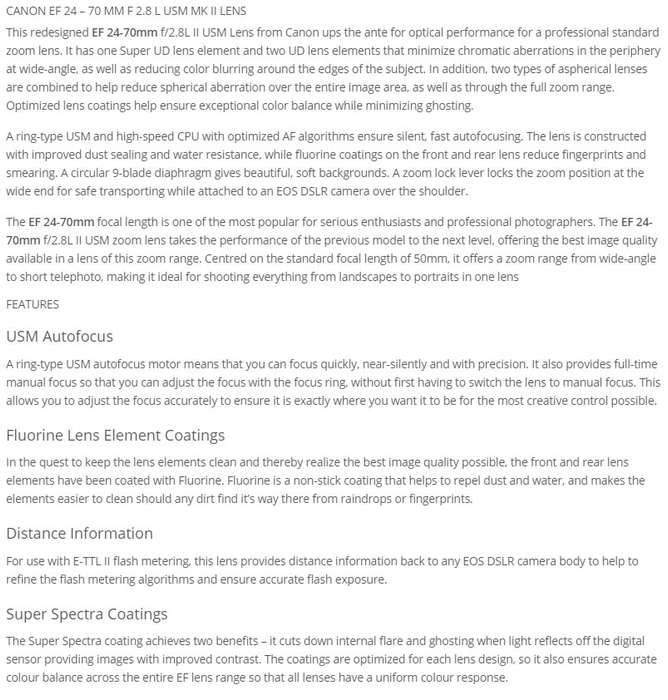 CANON EF 24 – 70 MM F 2.8 L USM MK II LENS

This redesigned EF 24-70mm f/2.8L II USM Lens from Canon ups the ante for optical performance for a professional standard zoom lens. It has one Super UD lens element and two UD lens elements that minimize chromatic aberrations in the periphery at wide-angle, as well as reducing color blurring around the edges of the subject. In addition, two types of aspherical lenses are combined to help reduce spherical aberration over the entire image area, as well as through the full zoom range. Optimized lens coatings help ensure exceptional color balance while minimizing ghosting.

A ring-type USM and high-speed CPU with optimized AF algorithms ensure silent, fast autofocusing. The lens is constructed with improved dust sealing and water resistance, while fluorine coatings on the front and rear lens reduce fingerprints and smearing. A circular 9-blade diaphragm gives beautiful, soft backgrounds. A zoom lock lever locks the zoom position at the wide end for safe transporting while attached to an EOS DSLR camera over the shoulder.

The EF 24-70mm focal length is one of the most popular for serious enthusiasts and professional photographers. The EF 24-70mm f/2.8L II USM zoom lens takes the performance of the previous model to the next level, offering the best image quality available in a lens of this zoom range. Centred on the standard focal length of 50mm, it offers a zoom range from wide-angle to short telephoto, making it ideal for shooting everything from landscapes to portraits in one lens

FEATURES

USM Autofocus

A ring-type USM autofocus motor means that you can focus quickly, near-silently and with precision. It also provides full-time manual focus so that you can adjust the focus with the focus ring, without first having to switch the lens to manual focus. This allows you to adjust the focus accurately to ensure it is exactly where you want it to be for the most creative control possible.

Fluorine Lens Element Coatings

In the quest to keep the lens elements clean and thereby realize the best image quality possible, the front and rear lens elements have been coated with Fluorine. Fluorine is a non-stick coating that helps to repel dust and water, and makes the elements easier to clean should any dirt find it's way there from raindrops or fingerprints.

Distance Information

For use with E-TTL II flash metering, this lens provides distance information back to any EOS DSLR camera body to help to refine the flash metering algorithms and ensure accurate flash exposure.

Super Spectra Coatings

The Super Spectra coating achieves two benefits – it cuts down internal flare and ghosting when light reflects off the digital sensor providing images with improved contrast. The coatings are optimized for each lens design, so it also ensures accurate colour balance across the entire EF lens range so that all lenses have a uniform colour response.